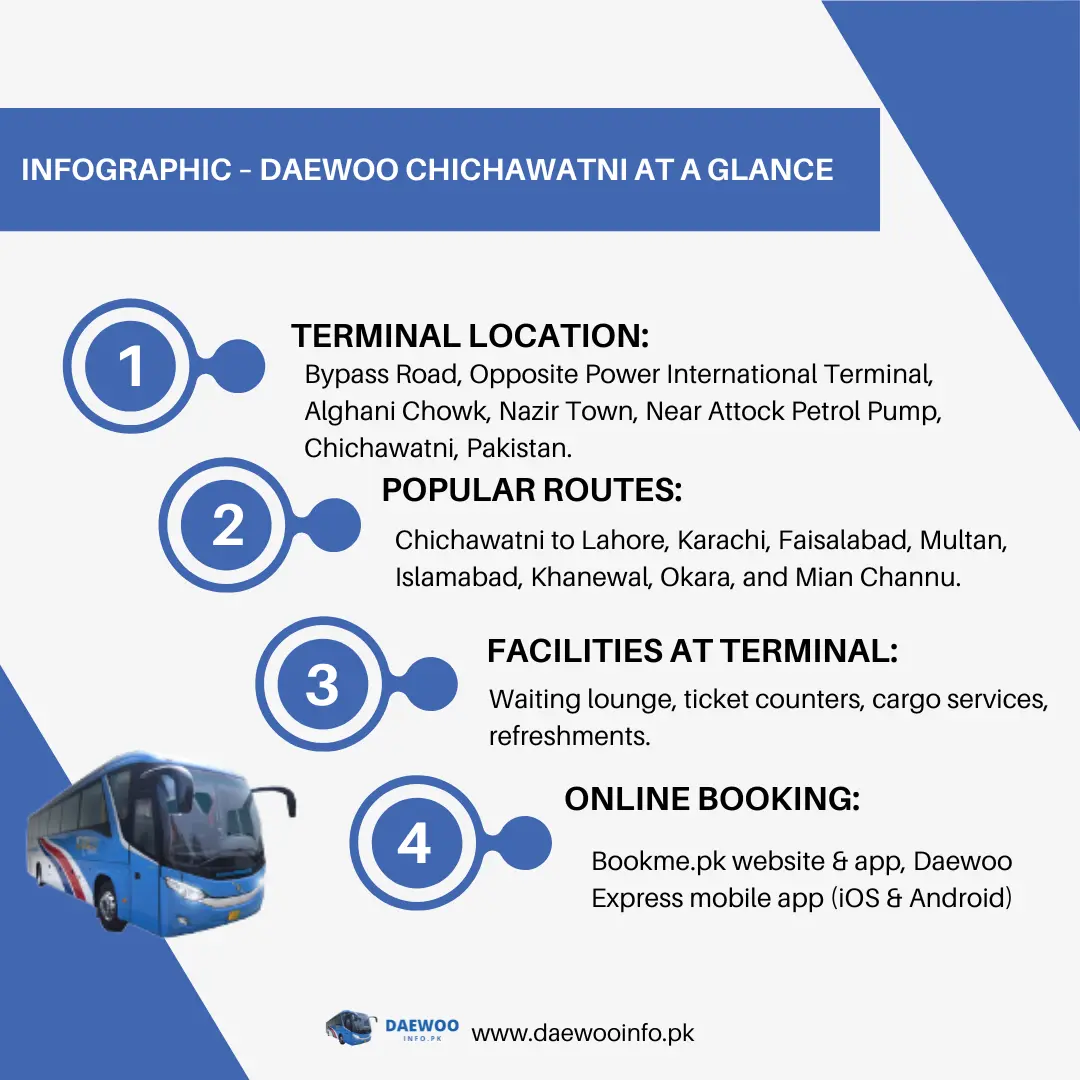 INFOGRAPHIC – DAEWOO CHICHAWATNI AT A GLANCE

1

TERMINAL LOCATION:

Bypass Road, Opposite Power International Terminal, Alghani Chowk, Nazir Town, Near Attock Petrol Pump, Chichawatni, Pakistan.

2

POPULAR ROUTES:

Chichawatni to Lahore, Karachi, Faisalabad, Multan, Islamabad, Khanewal, Okara, and Mian Channu.

3

FACILITIES AT TERMINAL:

Waiting lounge, ticket counters, cargo services, refreshments.

4

ONLINE BOOKING:

Bookme.pk website & app, Daewoo Express mobile app (iOS & Android)

DAEWOO INFO.PK

www.daewooinfo.pk